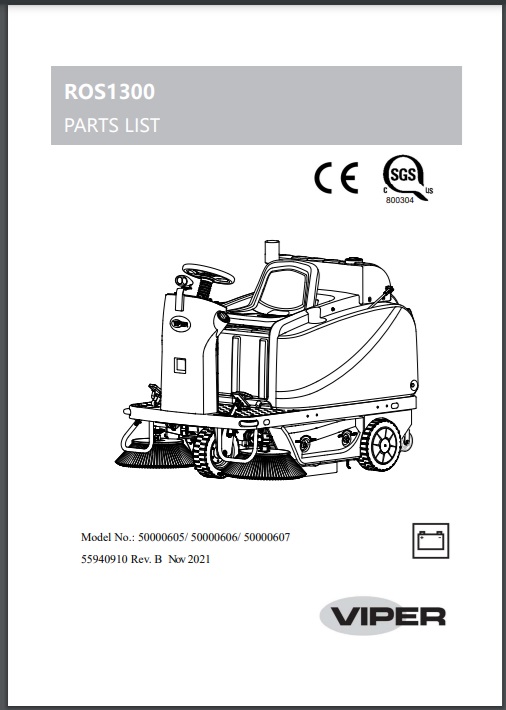 ROS1300
PARTS LIST

CE

SGS
C US
800304

Model No.: 50000605/ 50000606/ 50000607
55940910 Rev. B Nov 2021

VIPER